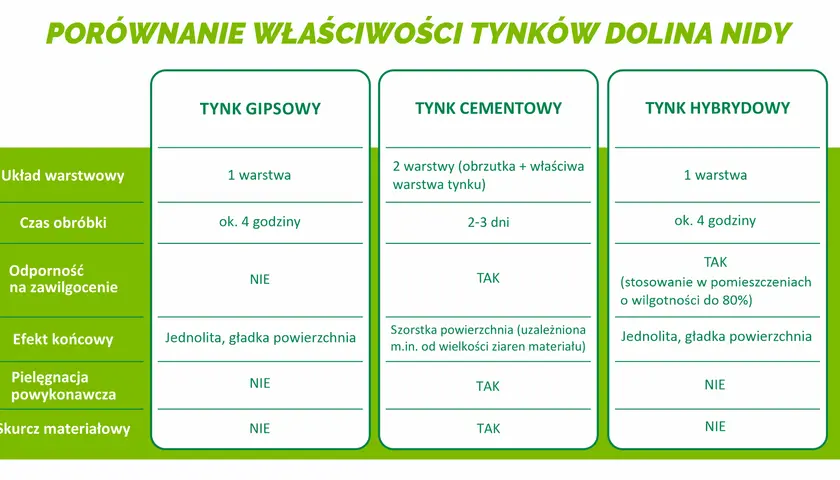 PORÓWNANIE WŁAŚCIWOŚCI TYNKÓW DOLINA NIDY

| | TYNK GIPSOWY | TYNK CEMENTOWY | TYNK HYBRYDOWY |
|---|---|---|---|
| Układ warstwowy | 1 warstwa | 2 warstwy (obrzutka + właściwa warstwa tynku) | 1 warstwa |
| Czas obróbki | ok. 4 godziny | 2-3 dni | ok. 4 godziny |
| Odporność na zawilgocenie | NIE | TAK | TAK (stosowanie w pomieszczeniach o wilgotności do 80%) |
| Efekt końcowy | Jednolita, gładka powierzchnia | Szorstka powierzchnia (uzależniona m.in. od wielkości ziaren materiału) | Jednolita, gładka powierzchnia |
| Pielęgnacja powykonawcza | NIE | TAK | NIE |
| Skurcz materiałowy | NIE | TAK | NIE |